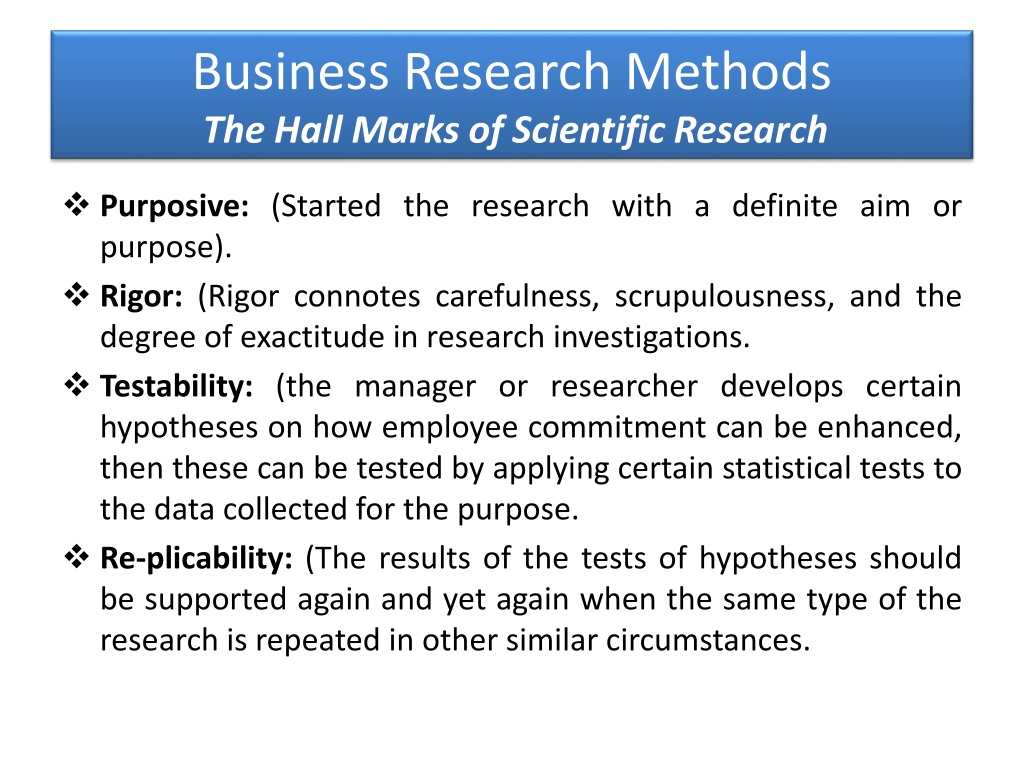 Business Research Methods
The Hall Marks of Scientific Research

❖ Purposive: (Started the research with a definite aim or purpose).

❖ Rigor: (Rigor connotes carefulness, scrupulousness, and the degree of exactitude in research investigations.

❖ Testability: (the manager or researcher develops certain hypotheses on how employee commitment can be enhanced, then these can be tested by applying certain statistical tests to the data collected for the purpose.

❖ Re-plicability: (The results of the tests of hypotheses should be supported again and yet again when the same type of the research is repeated in other similar circumstances.